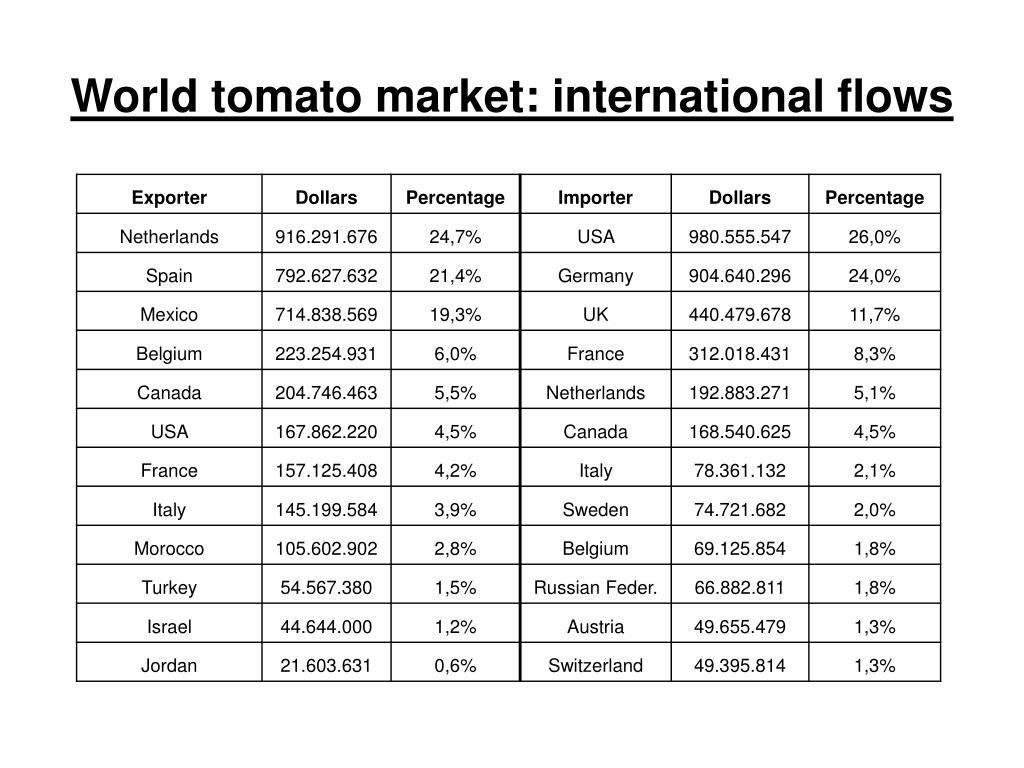 World tomato market: international flows

| Exporter | Dollars | Percentage | Importer | Dollars | Percentage |
|---|---|---|---|---|---|
| Netherlands | 916.291.676 | 24,7% | USA | 980.555.547 | 26,0% |
| Spain | 792.627.632 | 21,4% | Germany | 904.640.296 | 24,0% |
| Mexico | 714.838.569 | 19,3% | UK | 440.479.678 | 11,7% |
| Belgium | 223.254.931 | 6,0% | France | 312.018.431 | 8,3% |
| Canada | 204.746.463 | 5,5% | Netherlands | 192.883.271 | 5,1% |
| USA | 167.862.220 | 4,5% | Canada | 168.540.625 | 4,5% |
| France | 157.125.408 | 4,2% | Italy | 78.361.132 | 2,1% |
| Italy | 145.199.584 | 3,9% | Sweden | 74.721.682 | 2,0% |
| Morocco | 105.602.902 | 2,8% | Belgium | 69.125.854 | 1,8% |
| Turkey | 54.567.380 | 1,5% | Russian Feder. | 66.882.811 | 1,8% |
| Israel | 44.644.000 | 1,2% | Austria | 49.655.479 | 1,3% |
| Jordan | 21.603.631 | 0,6% | Switzerland | 49.395.814 | 1,3% |